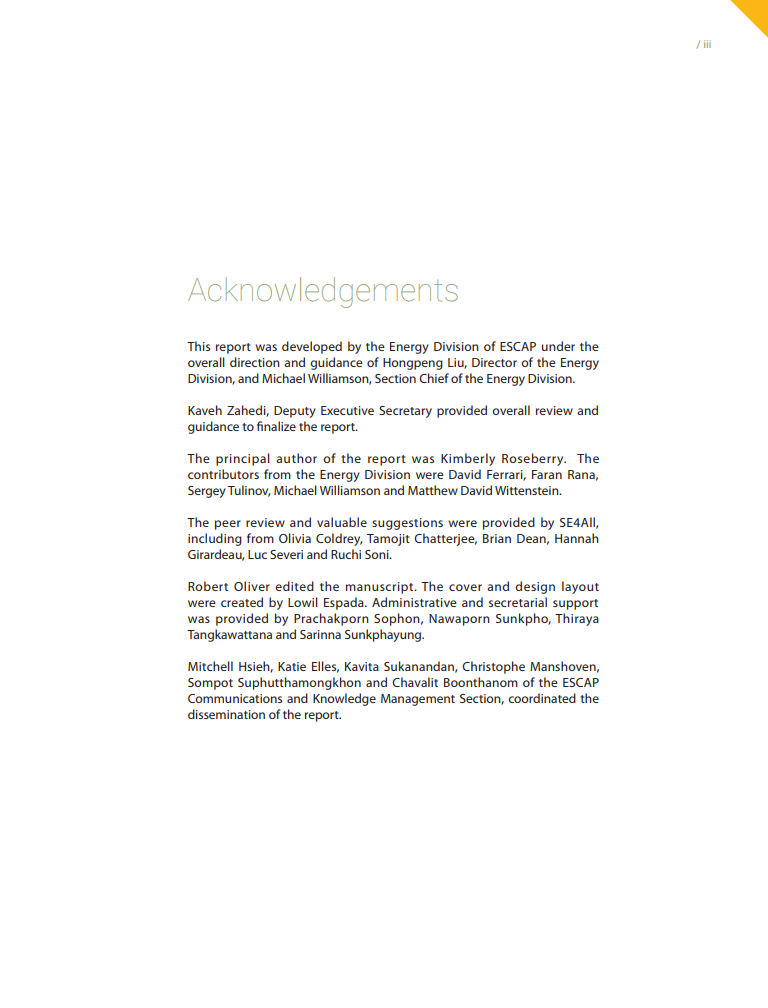 / iii

Acknowledgements

This report was developed by the Energy Division of ESCAP under the overall direction and guidance of Hongpeng Liu, Director of the Energy Division, and Michael Williamson, Section Chief of the Energy Division.

Kaveh Zahedi, Deputy Executive Secretary provided overall review and guidance to finalize the report.

The principal author of the report was Kimberly Roseberry. The contributors from the Energy Division were David Ferrari, Faran Rana, Sergey Tulinov, Michael Williamson and Matthew David Wittenstein.

The peer review and valuable suggestions were provided by SE4All, including from Olivia Coldrey, Tamojit Chatterjee, Brian Dean, Hannah Girardeau, Luc Severi and Ruchi Soni.

Robert Oliver edited the manuscript. The cover and design layout were created by Lowil Espada. Administrative and secretarial support was provided by Prachakporn Sophon, Nawaporn Sunkpho, Thiraya Tangkawattana and Sarinna Sunkphayung.

Mitchell Hsieh, Katie Elles, Kavita Sukanandan, Christophe Manshoven, Sompot Suphutthamongkhon and Chavalit Boonthanom of the ESCAP Communications and Knowledge Management Section, coordinated the dissemination of the report.